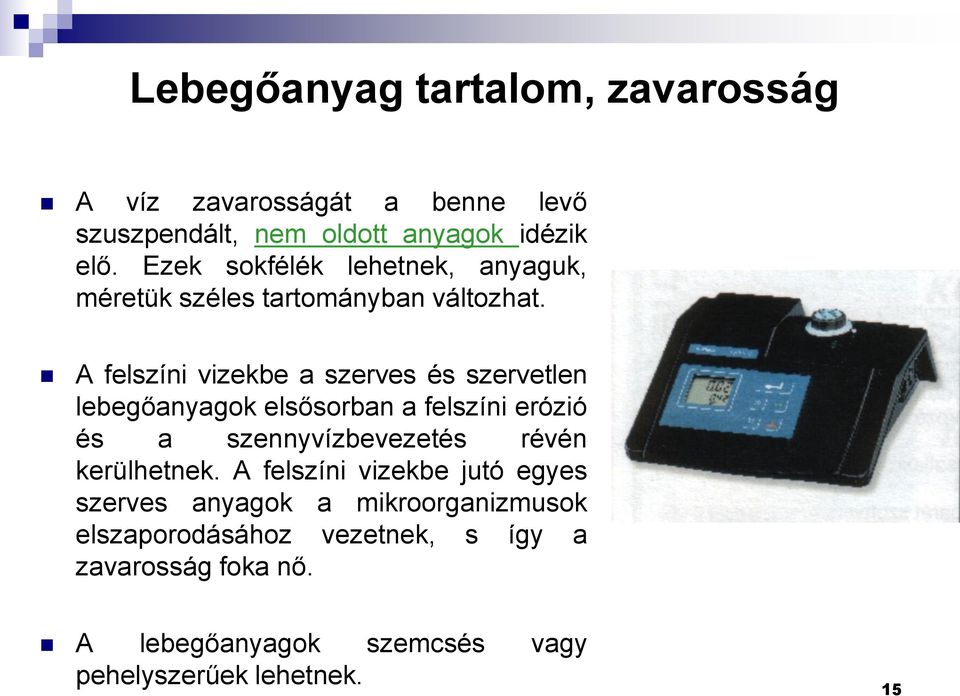 Lebegőanyag tartalom, zavarosság

A víz zavarosságát a benne levő szuszpendált, nem oldott anyagok idézik elő. Ezek sokfélék lehetnek, anyaguk, méretük széles tartományban változhat.

A felszíni vizekbe a szerves és szervetlen lebegőanyagok elsősorban a felszíni erózió és a szennyvízbevezetés révén kerülhetnek. A felszíni vizekbe jutó egyes szerves anyagok a mikroorganizmusok elszaporodásához vezetnek, s így a zavarosság foka nő.

A lebegőanyagok szemcsés vagy pehelyszerűek lehetnek.

15